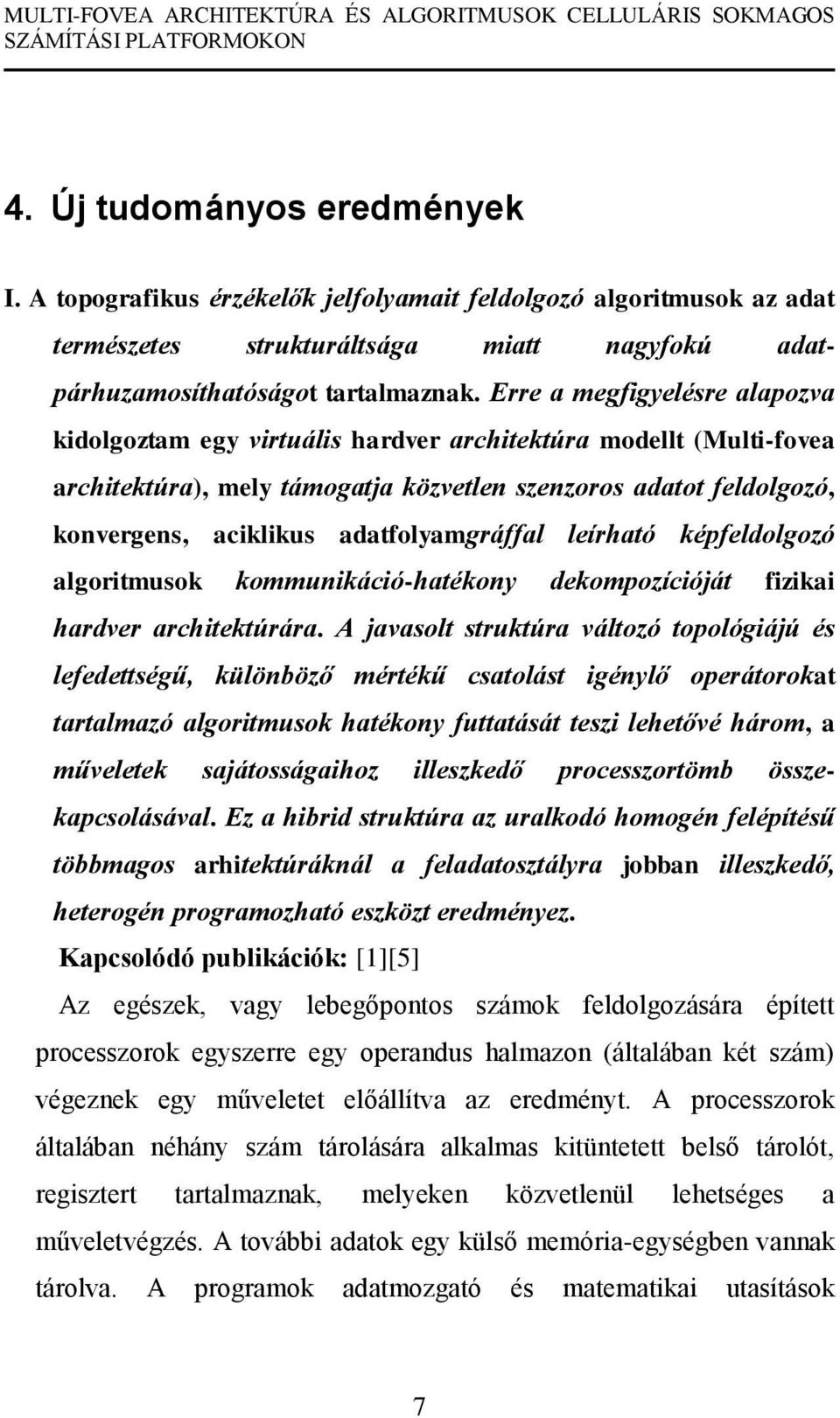 MULTI-FOVEA ARCHITEKTÚRA ÉS ALGORITMUSOK CELLULÁRIS SOKMAGOS SZÁMÍTÁSI PLATFORMOKON

4. Új tudományos eredmények

I. A topografikus érzékelők jelfolyamait feldolgozó algoritmusok az adat természetes strukturáltsága miatt nagyfokú adatpárhuzamosíthatóságot tartalmaznak. Erre a megfigyelésre alapozva kidolgoztam egy virtuális hardver architektúra modellt (Multi-fovea architektúra), mely támogatja közvetlen szenzoros adatot feldolgozó, konvergens, aciklikus adatfolyamgráffal leírható képfeldolgozó algoritmusok kommunikáció-hatékony dekompozícióját fizikai hardver architektúrára. A javasolt struktúra változó topológiájú és lefedettségű, különböző mértékű csatolást igénylő operátorokat tartalmazó algoritmusok hatékony futtatását teszi lehetővé három, a műveletek sajátosságaihoz illeszkedő processzortömb összekapcsolásával. Ez a hibrid struktúra az uralkodó homogén felépítésű többmagos arhitektúráknál a feladatosztályra jobban illeszkedő, heterogén programozható eszközt eredményez.

Kapcsolódó publikációk: [1][5]

Az egészek, vagy lebegőpontos számok feldolgozására épített processzorok egyszerre egy operandus halmazon (általában két szám) végeznek egy műveletet előállítva az eredményt. A processzorok általában néhány szám tárolására alkalmas kitüntetett belső tárolót, regisztert tartalmaznak, melyeken közvetlenül lehetséges a műveletvégzés. A további adatok egy külső memória-egységben vannak tárolva. A programok adatmozgató és matematikai utasítások

7